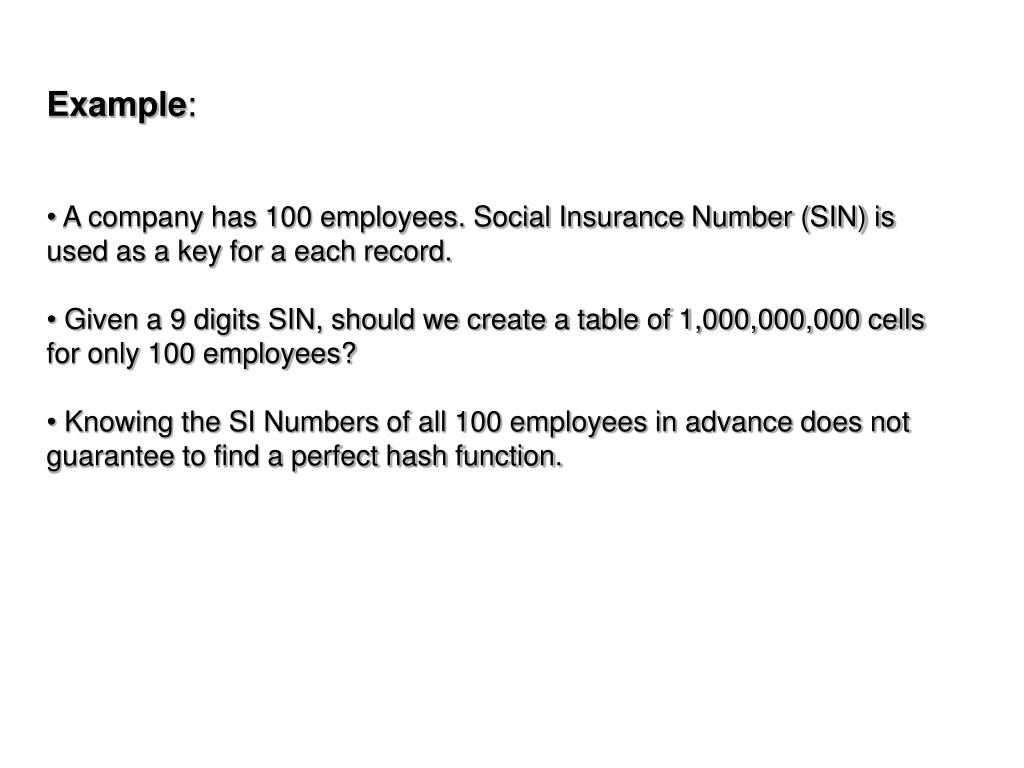 Example:

• A company has 100 employees. Social Insurance Number (SIN) is used as a key for a each record.

• Given a 9 digits SIN, should we create a table of 1,000,000,000 cells for only 100 employees?

• Knowing the SI Numbers of all 100 employees in advance does not guarantee to find a perfect hash function.